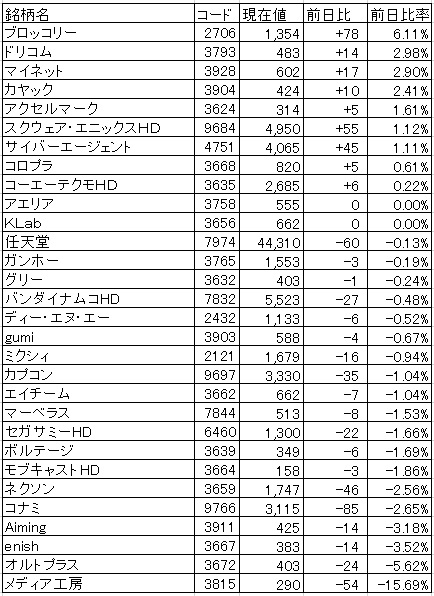 | 銘柄名 | コード | 現在値 | 前日比 | 前日比率 |
|---|---|---|---|---|
| ブロッコリー | 2706 | 1,354 | +78 | 6.11% |
| ドリコム | 3793 | 483 | +14 | 2.98% |
| マイネット | 3928 | 602 | +17 | 2.90% |
| カヤック | 3904 | 424 | +10 | 2.41% |
| アクセルマーク | 3624 | 314 | +5 | 1.61% |
| スクウェア・エニックスHD | 9684 | 4,950 | +55 | 1.12% |
| サイバーエージェント | 4751 | 4,065 | +45 | 1.11% |
| コロプラ | 3668 | 820 | +5 | 0.61% |
| コーエーテクモHD | 3635 | 2,685 | +6 | 0.22% |
| アエリア | 3758 | 555 | 0 | 0.00% |
| KLab | 3656 | 662 | 0 | 0.00% |
| 任天堂 | 7974 | 44,310 | -60 | -0.13% |
| ガンホー | 3765 | 1,553 | -3 | -0.19% |
| グリー | 3632 | 403 | -1 | -0.24% |
| バンダイナムコHD | 7832 | 5,523 | -27 | -0.48% |
| ディー・エヌ・エー | 2432 | 1,133 | -6 | -0.52% |
| gumi | 3903 | 588 | -4 | -0.67% |
| ミクシィ | 2121 | 1,679 | -16 | -0.94% |
| カプコン | 9697 | 3,330 | -35 | -1.04% |
| エイチーム | 3662 | 662 | -7 | -1.04% |
| マーベラス | 7844 | 513 | -8 | -1.53% |
| セガサミーHD | 6460 | 1,300 | -22 | -1.66% |
| ボルテージ | 3639 | 349 | -6 | -1.69% |
| モブキャストHD | 3664 | 158 | -3 | -1.86% |
| ネクソン | 3659 | 1,747 | -46 | -2.56% |
| コナミ | 9766 | 3,115 | -85 | -2.65% |
| Aiming | 3911 | 425 | -14 | -3.18% |
| enish | 3667 | 383 | -14 | -3.52% |
| オルトプラス | 3672 | 403 | -24 | -5.62% |
| メディア工房 | 3815 | 290 | -54 | -15.69% |